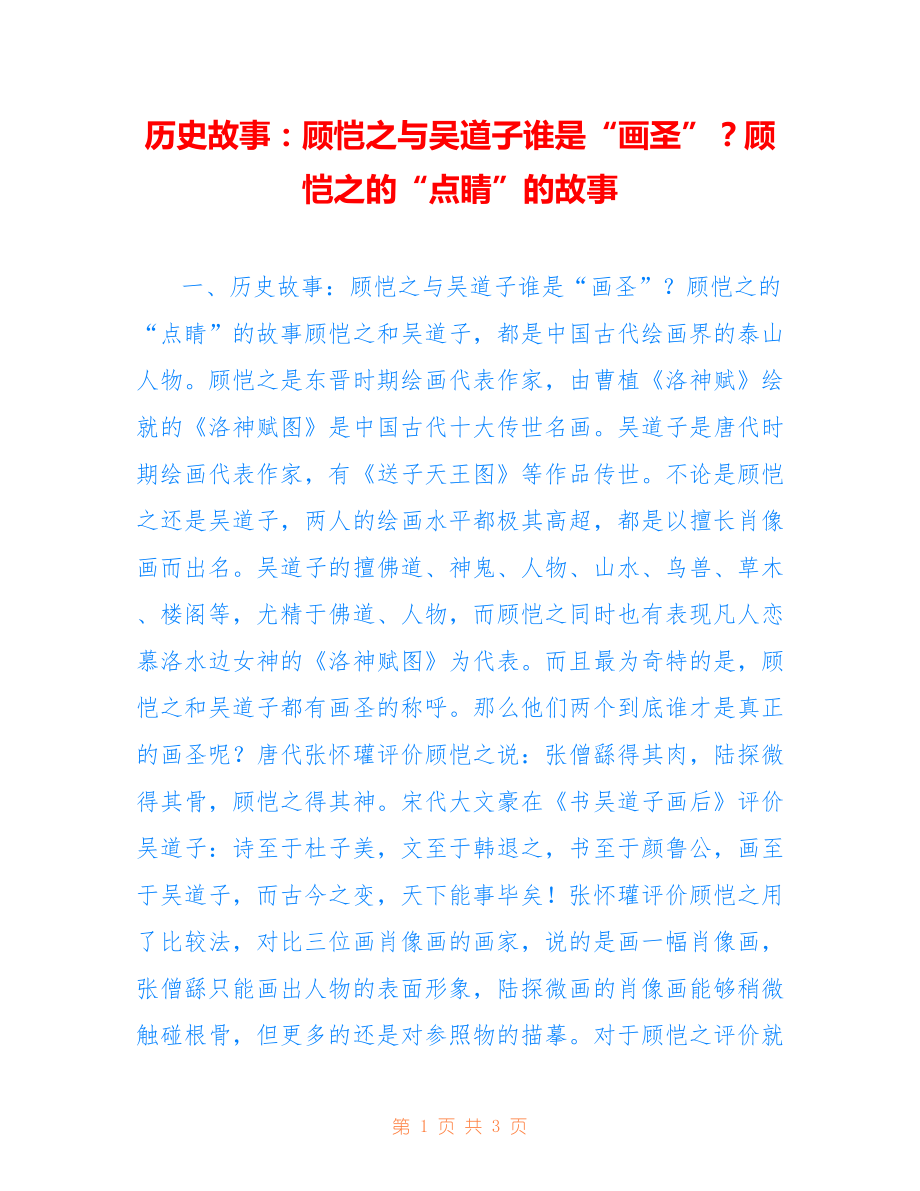 历史故事：顾恺之与吴道子谁是“画圣”？顾恺之的“点睛”的故事

一、历史故事：顾恺之与吴道子谁是“画圣”？顾恺之的“点睛”的故事顾恺之和吴道子，都是中国古代绘画界的泰山人物。顾恺之是东晋时期绘画代表作家，由曹植《洛神赋》绘就的《洛神赋图》是中国古代十大传世名画。吴道子是唐代时期绘画代表作家，有《送子天王图》等作品传世。不论是顾恺之还是吴道子，两人的绘画水平都极其高超，都是以擅长肖像画而出名。吴道子的擅佛道、神鬼、人物、山水、鸟兽、草木、楼阁等，尤精于佛道、人物，而顾恺之同时也有表现凡人恋慕洛水边女神的《洛神赋图》为代表。而且最为奇特的是，顾恺之和吴道子都有画圣的称呼。那么他们两个到底谁才是真正的画圣呢？唐代张怀瓘评价顾恺之说：张僧繇得其肉，陆探微得其骨，顾恺之得其神。宋代大文豪在《书吴道子画后》评价吴道子：诗至于杜子美，文至于韩退之，书至于颜鲁公，画至于吴道子，而古今之变，天下能事毕矣！张怀瓘评价顾恺之用了比较法，对比三位画肖像画的画家，说的是画一幅肖像画，张僧繇只能画出人物的表面形象，陆探微画的肖像画能够稍微触碰根骨，但更多的还是对参照物的描摹。对于顾恺之评价就

第 1 页 共 3 页